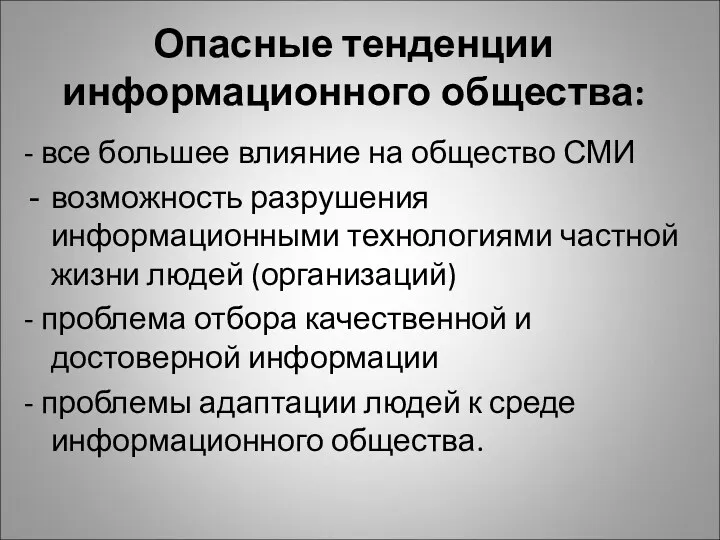 Опасные тенденции информационного общества:

- все большее влияние на общество СМИ

- возможность разрушения информационными технологиями частной жизни людей (организаций)

- проблема отбора качественной и достоверной информации

- проблемы адаптации людей к среде информационного общества.